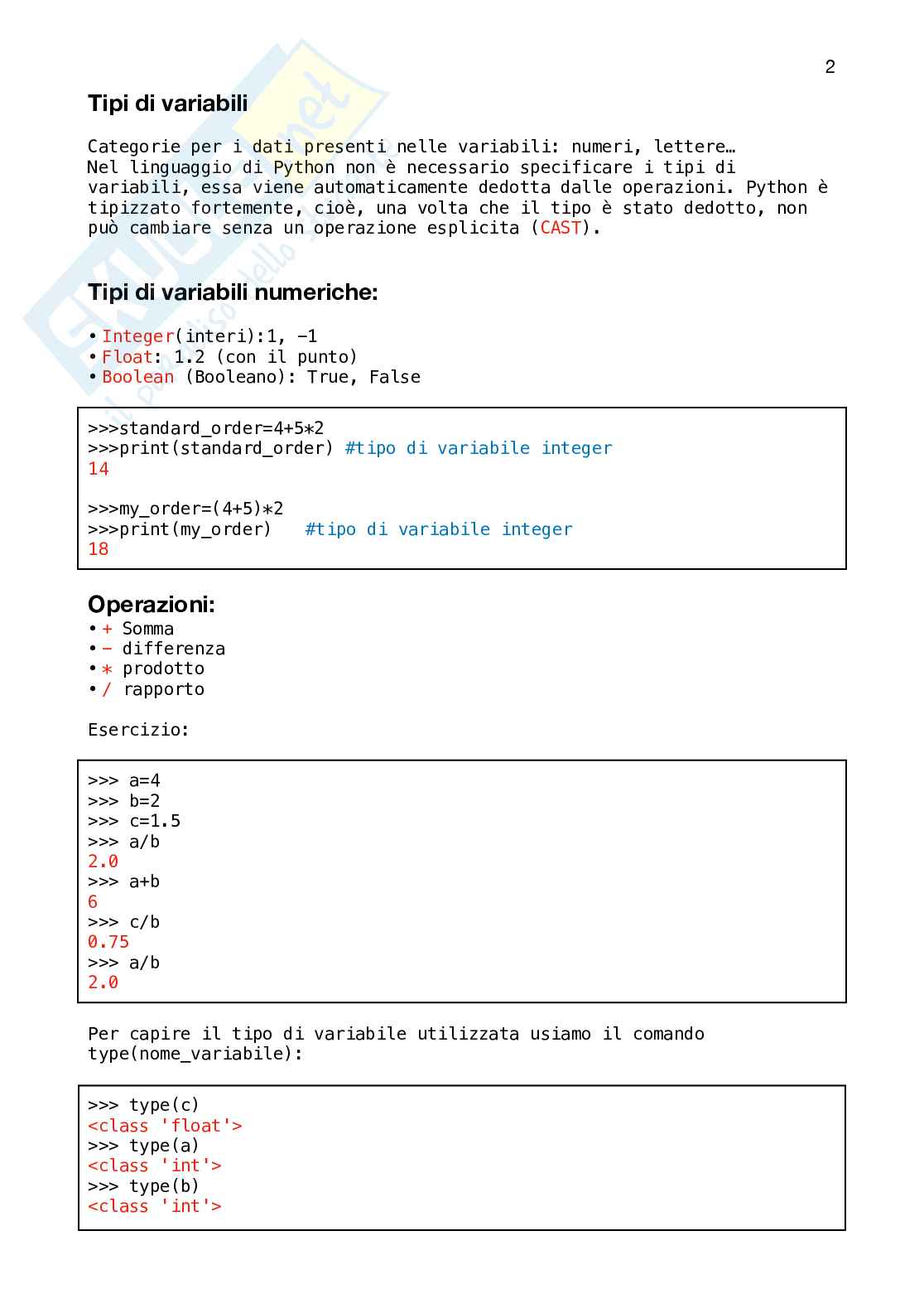 2

Tipi di variabili

Categorie per i dati presenti nelle variabili: numeri, lettere…
Nel linguaggio di Python non è necessario specificare i tipi di variabili, essa viene automaticamente dedotta dalle operazioni. Python è tipizzato fortemente, cioè, una volta che il tipo è stato dedotto, non può cambiare senza un operazione esplicita (CAST).

Tipi di variabili numeriche:

• Integer(interi):1, -1
• Float: 1.2 (con il punto)
• Boolean (Booleano): True, False

>>>standard_order=4+5*2
>>>print(standard_order) #tipo di variabile integer
14

>>>my_order=(4+5)*2
>>>print(my_order) #tipo di variabile integer
18

Operazioni:
• + Somma
• - differenza
• * prodotto
• / rapporto

Esercizio:

>>> a=4
>>> b=2
>>> c=1.5
>>> a/b
2.0
>>> a+b
6
>>> c/b
0.75
>>> a/b
2.0

Per capire il tipo di variabile utilizzata usiamo il comando type(nome_variabile):

>>> type(c)
<class 'float'>
>>> type(a)
<class 'int'>
>>> type(b)
<class 'int'>